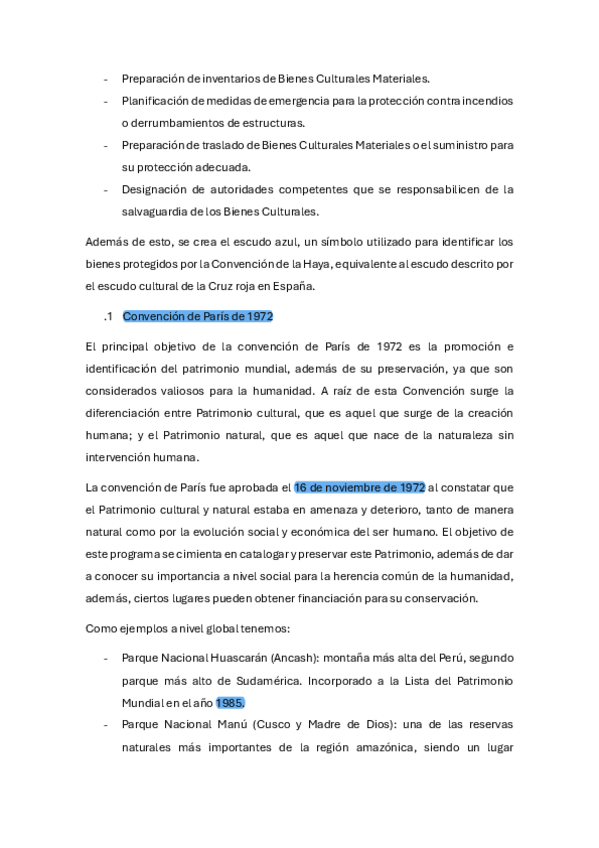 - Preparación de inventarios de Bienes Culturales Materiales.
- Planificación de medidas de emergencia para la protección contra incendios o derrumbamientos de estructuras.
- Preparación de traslado de Bienes Culturales Materiales o el suministro para su protección adecuada.
- Designación de autoridades competentes que se responsabilicen de la salvaguardia de los Bienes Culturales.

Además de esto, se crea el escudo azul, un símbolo utilizado para identificar los bienes protegidos por la Convención de la Haya, equivalente al escudo descrito por el escudo cultural de la Cruz roja en España.

.1 Convención de París de 1972

El principal objetivo de la convención de París de 1972 es la promoción e identificación del patrimonio mundial, además de su preservación, ya que son considerados valiosos para la humanidad. A raíz de esta Convención surge la diferenciación entre Patrimonio cultural, que es aquel que surge de la creación humana; y el Patrimonio natural, que es aquel que nace de la naturaleza sin intervención humana.

La convención de París fue aprobada el 16 de noviembre de 1972 al constatar que el Patrimonio cultural y natural estaba en amenaza y deterioro, tanto de manera natural como por la evolución social y económica del ser humano. El objetivo de este programa se cimienta en catalogar y preservar este Patrimonio, además de dar a conocer su importancia a nivel social para la herencia común de la humanidad, además, ciertos lugares pueden obtener financiación para su conservación.

Como ejemplos a nivel global tenemos:

- Parque Nacional Huascarán (Ancash): montaña más alta del Perú, segundo parque más alto de Sudamérica. Incorporado a la Lista del Patrimonio Mundial en el año 1985.
- Parque Nacional Manú (Cusco y Madre de Dios): una de las reservas naturales más importantes de la región amazónica, siendo un lugar